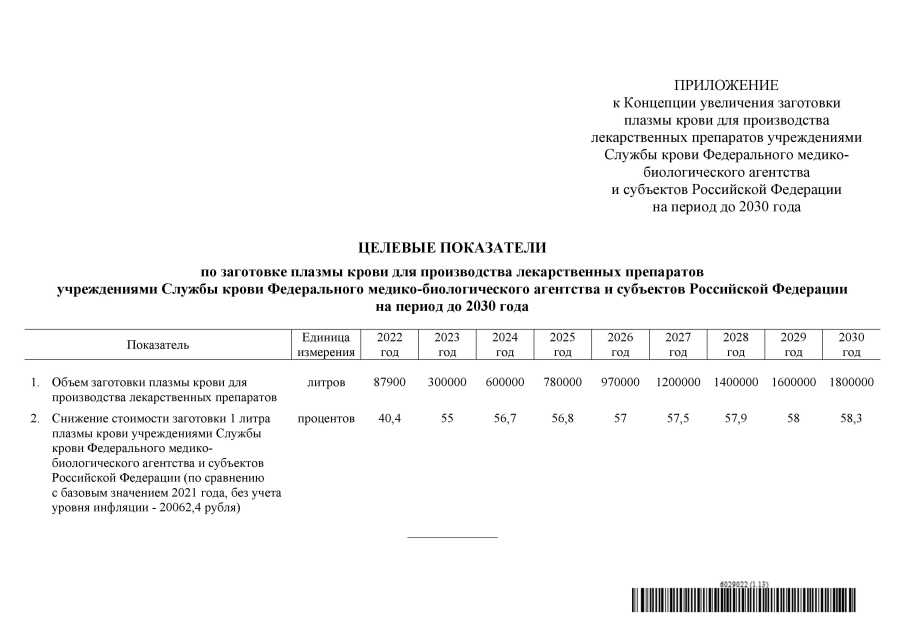 ПРИЛОЖЕНИЕ
к Концепции увеличения заготовки плазмы крови для производства лекарственных препаратов учреждениями Службы крови Федерального медико-биологического агентства и субъектов Российской Федерации на период до 2030 года

ЦЕЛЕВЫЕ ПОКАЗАТЕЛИ

по заготовке плазмы крови для производства лекарственных препаратов учреждениями Службы крови Федерального медико-биологического агентства и субъектов Российской Федерации на период до 2030 года

| Показатель | Единица измерения | 2022 год | 2023 год | 2024 год | 2025 год | 2026 год | 2027 год | 2028 год | 2029 год | 2030 год |
|---|---|---|---|---|---|---|---|---|---|---|
| 1. Объем заготовки плазмы крови для производства лекарственных препаратов | литров | 87900 | 300000 | 600000 | 780000 | 970000 | 1200000 | 1400000 | 1600000 | 1800000 |
| 2. Снижение стоимости заготовки 1 литра плазмы крови учреждениями Службы крови Федерального медико-биологического агентства и субъектов Российской Федерации (по сравнению с базовым значением 2021 года, без учета уровня инфляции - 20062,4 рубля) | процентов | 40,4 | 55 | 56,7 | 56,8 | 57 | 57,5 | 57,9 | 58 | 58,3 |

6029022 (1.13)